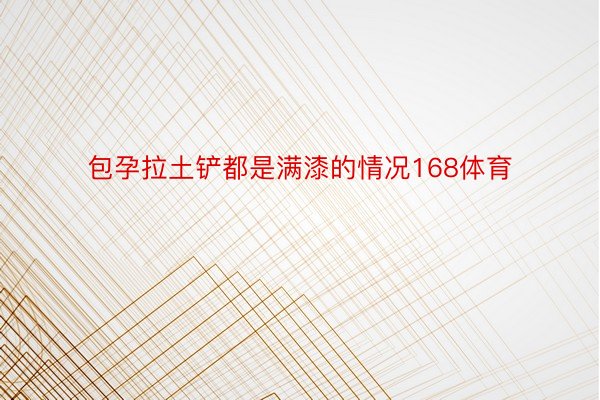 包孕拉土铲都是满漆的情况168体育